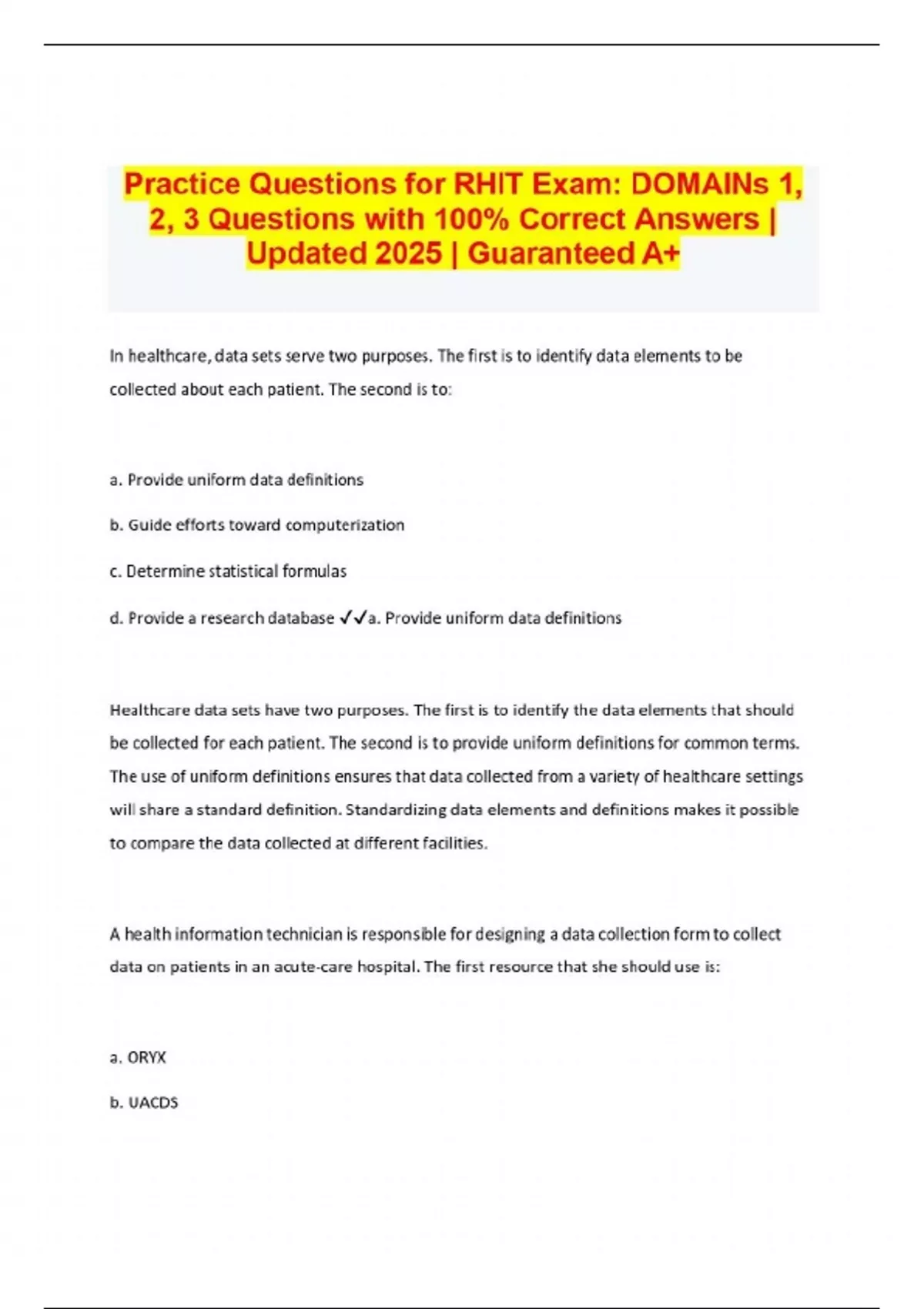 Practice Questions for RHIT Exam: DOMAINs 1, 2, 3 Questions with 100% Correct Answers | Updated 2025 | Guaranteed A+

In healthcare, data sets serve two purposes. The first is to identify data elements to be collected about each patient. The second is to:

a. Provide uniform data definitions

b. Guide efforts toward computerization

c. Determine statistical formulas

d. Provide a research database ✓✓a. Provide uniform data definitions

Healthcare data sets have two purposes. The first is to identify the data elements that should be collected for each patient. The second is to provide uniform definitions for common terms. The use of uniform definitions ensures that data collected from a variety of healthcare settings will share a standard definition. Standardizing data elements and definitions makes it possible to compare the data collected at different facilities.

A health information technician is responsible for designing a data collection form to collect data on patients in an acute-care hospital. The first resource that she should use is:

a. ORYX

b. UACDS